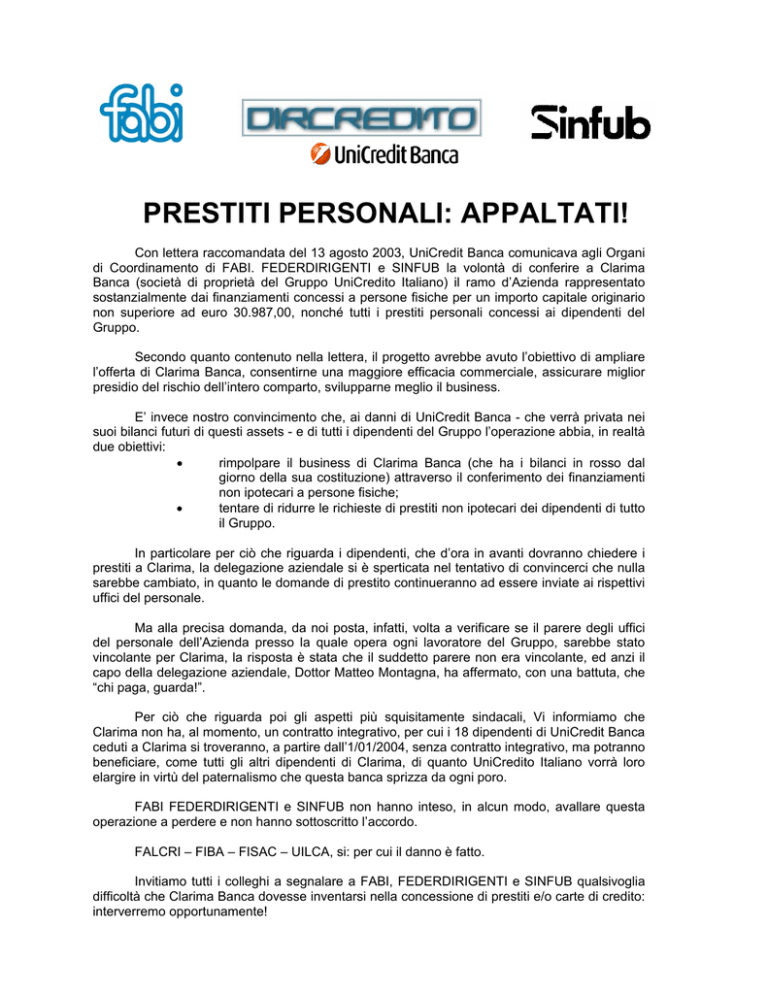 fabi

DIRCREDITO

UniCredit Banca

Sinfub

PRESTITI PERSONALI: APPALTATI!

Con lettera raccomandata del 13 agosto 2003, UniCredit Banca comunicava agli Organi di Coordinamento di FABI. FEDERDIRIGENTI e SINFUB la volontà di conferire a Clarima Banca (società di proprietà del Gruppo UniCredito Italiano) il ramo d'Azienda rappresentato sostanzialmente dai finanziamenti concessi a persone fisiche per un importo capitale originario non superiore ad euro 30.987,00, nonché tutti i prestiti personali concessi ai dipendenti del Gruppo.

Secondo quanto contenuto nella lettera, il progetto avrebbe avuto l'obiettivo di ampliare l'offerta di Clarima Banca, consentirne una maggiore efficacia commerciale, assicurare miglior presidio del rischio dell'intero comparto, svilupparne meglio il business.

E' invece nostro convincimento che, ai danni di UniCredit Banca - che verrà privata nei suoi bilanci futuri di questi assets - e di tutti i dipendenti del Gruppo l'operazione abbia, in realtà due obiettivi:
• rimpolpare il business di Clarima Banca (che ha i bilanci in rosso dal giorno della sua costituzione) attraverso il conferimento dei finanziamenti non ipotecari a persone fisiche;
• tentare di ridurre le richieste di prestiti non ipotecari dei dipendenti di tutto il Gruppo.

In particolare per ciò che riguarda i dipendenti, che d'ora in avanti dovranno chiedere i prestiti a Clarima, la delegazione aziendale si è sperticata nel tentativo di convincerci che nulla sarebbe cambiato, in quanto le domande di prestito continueranno ad essere inviate ai rispettivi uffici del personale.

Ma alla precisa domanda, da noi posta, infatti, volta a verificare se il parere degli uffici del personale dell'Azienda presso la quale opera ogni lavoratore del Gruppo, sarebbe stato vincolante per Clarima, la risposta è stata che il suddetto parere non era vincolante, ed anzi il capo della delegazione aziendale, Dottor Matteo Montagna, ha affermato, con una battuta, che "chi paga, guarda!".

Per ciò che riguarda poi gli aspetti più squisitamente sindacali, Vi informiamo che Clarima non ha, al momento, un contratto integrativo, per cui i 18 dipendenti di UniCredit Banca ceduti a Clarima si troveranno, a partire dall'1/01/2004, senza contratto integrativo, ma potranno beneficiare, come tutti gli altri dipendenti di Clarima, di quanto UniCredito Italiano vorrà loro elargire in virtù del paternalismo che questa banca sprizza da ogni poro.

FABI FEDERDIRIGENTI e SINFUB non hanno inteso, in alcun modo, avallare questa operazione a perdere e non hanno sottoscritto l'accordo.

FALCRI – FIBA – FISAC – UILCA, si: per cui il danno è fatto.

Invitiamo tutti i colleghi a segnalare a FABI, FEDERDIRIGENTI e SINFUB qualsivoglia difficoltà che Clarima Banca dovesse inventarsi nella concessione di prestiti e/o carte di credito: interverremo opportunamente!